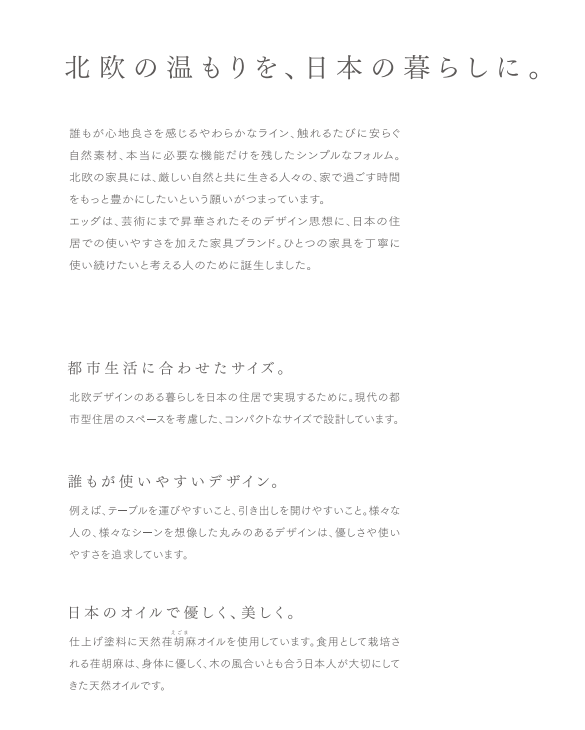 北欧の温もりを、日本の暮らしに。

誰もが心地良さを感じるやわらかなライン、触れるたびに安らぐ自然素材、本当に必要な機能だけを残したシンプルなフォルム。北欧の家具には、厳しい自然と共に生きる人々の、家で過ごす時間をもっと豊かにしたいという願いがつまっています。
エッダは、芸術にまで昇華されたそのデザイン思想に、日本の住居での使いやすさを加えた家具ブランド。ひとつの家具を丁寧に使い続けたいと考える人のために誕生しました。

都市生活に合わせたサイズ。

北欧デザインのある暮らしを日本の住居で実現するために。現代の都市型住居のスペースを考慮した、コンパクトなサイズで設計しています。

誰もが使いやすいデザイン。

例えば、テーブルを運びやすいこと、引き出しを開けやすいこと。様々な人の、様々なシーンを想像した丸みのあるデザインは、優しさや使いやすさを追求しています。

日本のオイルで優しく、美しく。

仕上げ塗料に天然荏胡麻（えごま）オイルを使用しています。食用として栽培される荏胡麻は、身体に優しく、木の風合いとも合う日本人が大切にしてきた天然オイルです。